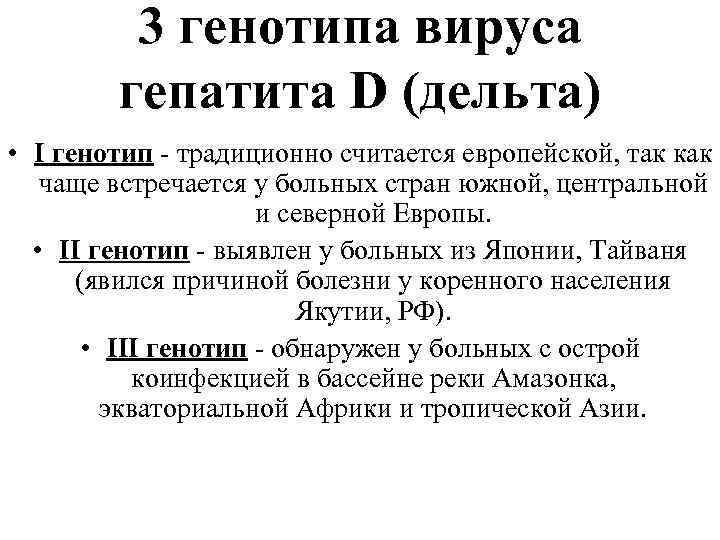 3 генотипа вируса гепатита D (дельта)

• I генотип - традиционно считается европейской, так как чаще встречается у больных стран южной, центральной и северной Европы.

• II генотип - выявлен у больных из Японии, Тайваня (явился причиной болезни у коренного населения Якутии, РФ).

• III генотип - обнаружен у больных с острой коинфекцией в бассейне реки Амазонка, экваториальной Африки и тропической Азии.